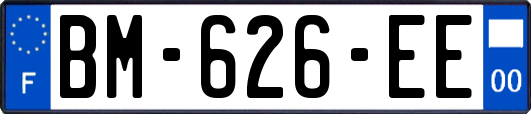 F

BM-626-EE

00